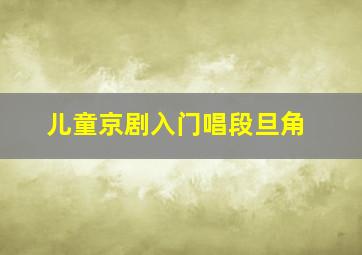 儿童京剧入门唱段旦角